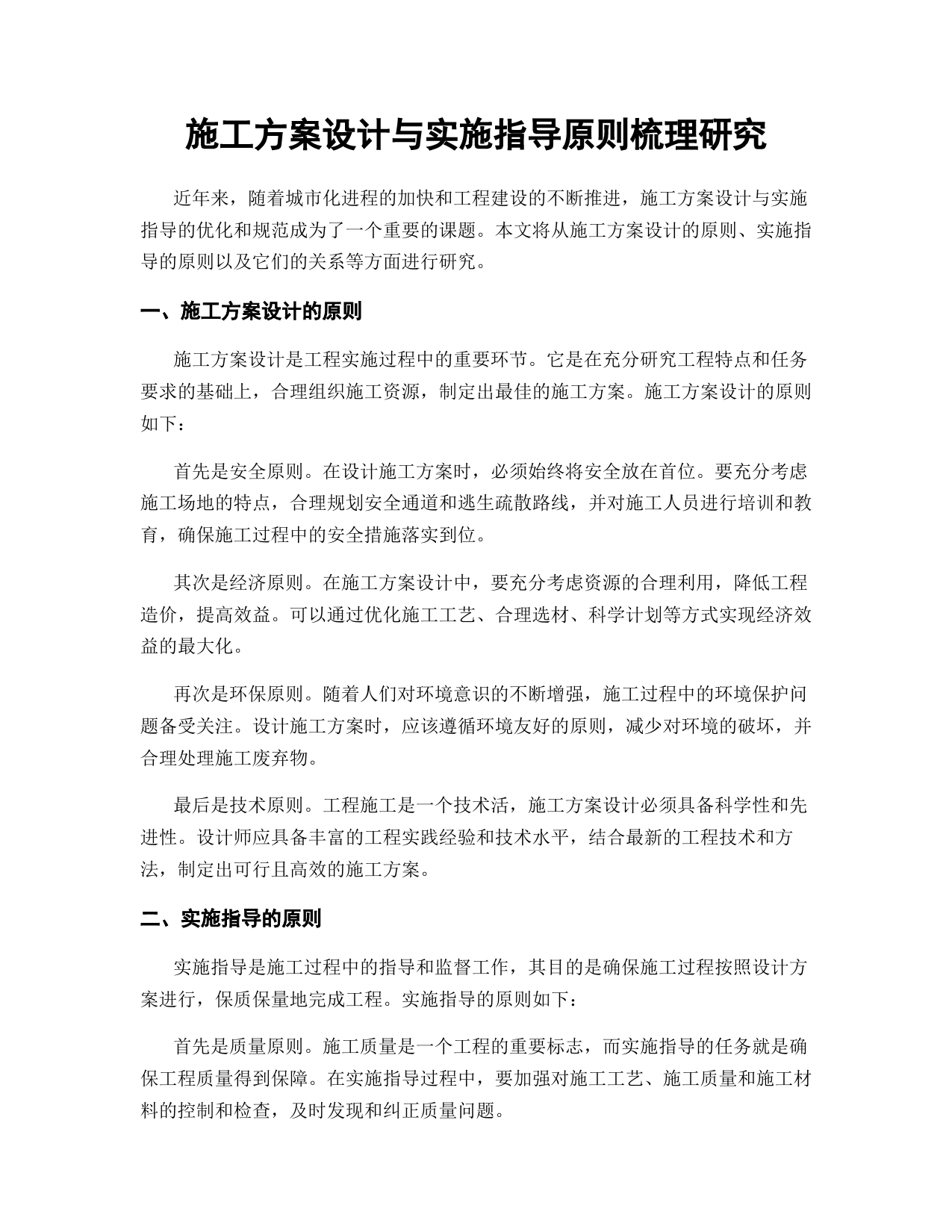 施工方案设计与实施指导原则梳理研究

近年来，随着城市化进程的加快和工程建设的不断推进，施工方案设计与实施指导的优化和规范成为了一个重要的课题。本文将从施工方案设计的原则、实施指导的原则以及它们的关系等方面进行研究。

一、施工方案设计的原则

施工方案设计是工程实施过程中的重要环节。它是在充分研究工程特点和任务要求的基础上，合理组织施工资源，制定出最佳的施工方案。施工方案设计的原则如下：

首先是安全原则。在设计施工方案时，必须始终将安全放在首位。要充分考虑施工场地的特点，合理规划安全通道和逃生疏散路线，并对施工人员进行培训和教育，确保施工过程中的安全措施落实到位。

其次是经济原则。在施工方案设计中，要充分考虑资源的合理利用，降低工程造价，提高效益。可以通过优化施工工艺、合理选材、科学计划等方式实现经济效益的最大化。

再次是环保原则。随着人们对环境意识的不断增强，施工过程中的环境保护问题备受关注。设计施工方案时，应该遵循环境友好的原则，减少对环境的破坏，并合理处理施工废弃物。

最后是技术原则。工程施工是一个技术活，施工方案设计必须具备科学性和先进性。设计师应具备丰富的工程实践经验和技术水平，结合最新的工程技术和方法，制定出可行且高效的施工方案。

二、实施指导的原则

实施指导是施工过程中的指导和监督工作，其目的是确保施工过程按照设计方案进行，保质保量地完成工程。实施指导的原则如下：

首先是质量原则。施工质量是一个工程的重要标志，而实施指导的任务就是确保工程质量得到保障。在实施指导过程中，要加强对施工工艺、施工质量和施工材料的控制和检查，及时发现和纠正质量问题。